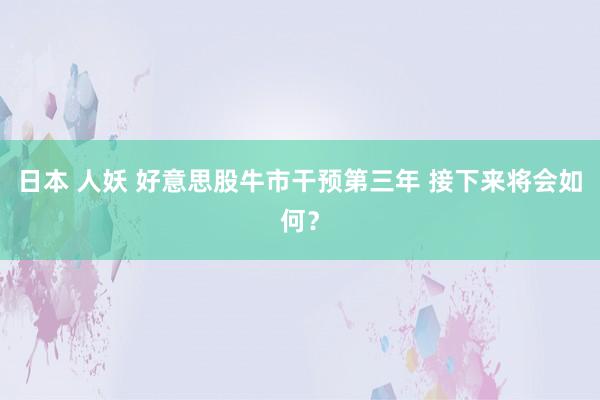 日本 人妖 好意思股牛市干预第三年 接下来将会如何？